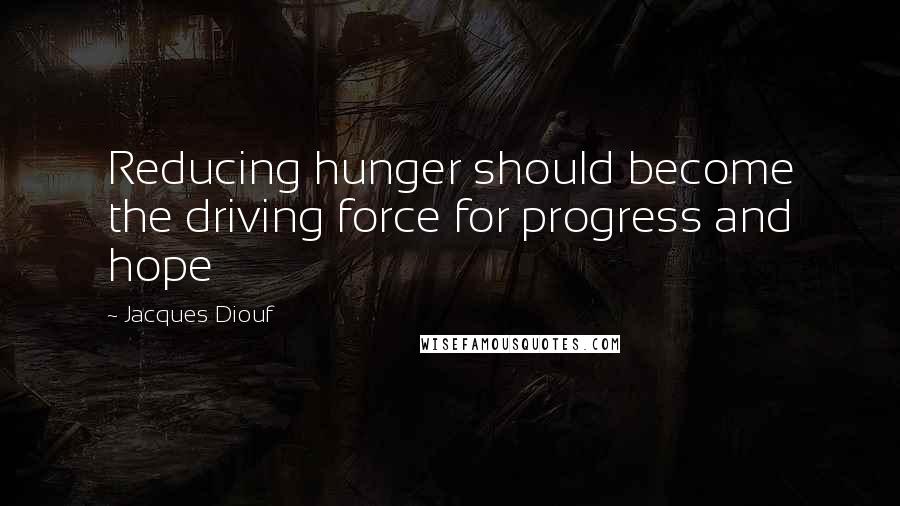 Reducing hunger should become the driving force for progress and hope

~ Jacques Diouf

WISEFAMOUSQUOTES.COM